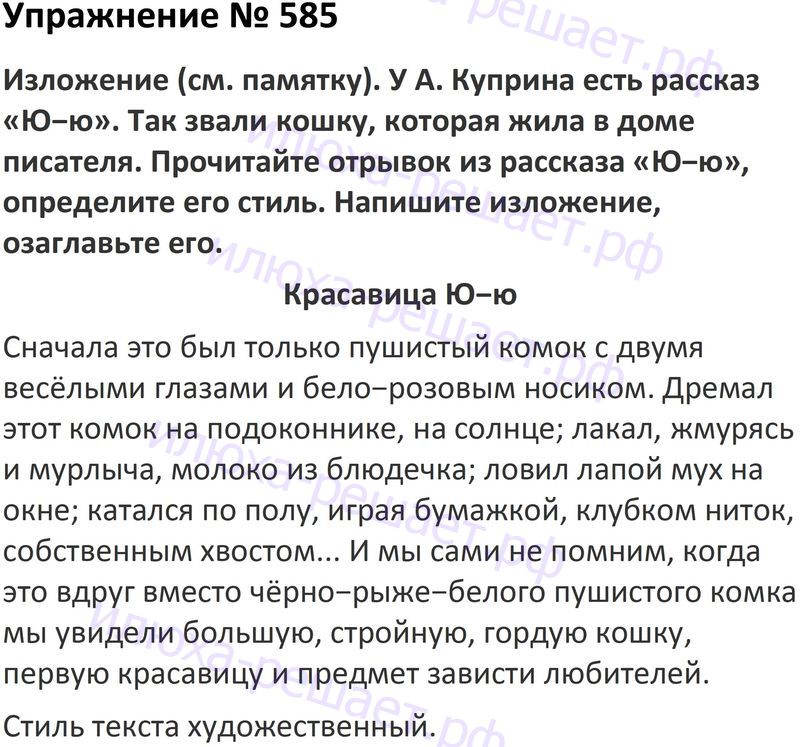 Упражнение № 585

Изложение (см. памятку). У А. Куприна есть рассказ «Ю–ю». Так звали кошку, которая жила в доме писателя. Прочитайте отрывок из рассказа «Ю–ю», определите его стиль. Напишите изложение, озаглавьте его.

Красавица Ю–ю

Сначала это был только пушистый комок с двумя весёлыми глазами и бело–розовым носиком. Дремал этот комок на подоконнике, на солнце; лакал, жмурясь и мурлыча, молоко из блюдечка; ловил лапой мух на окне; катался по полу, играя бумажкой, клубком ниток, собственным хвостом... И мы сами не помним, когда это вдруг вместо чёрно–рыже–белого пушистого комка мы увидели большую, стройную, гордую кошку, первую красавицу и предмет зависти любителей.

Стиль текста художественный.

илюха-решает.рф